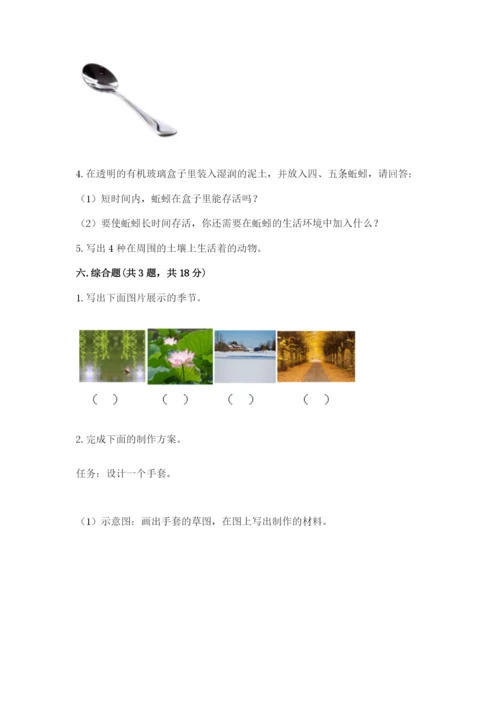 4. 在透明的有机玻璃盒子里装入湿润的泥土，并放入四、五条蚯蚓，请回答：

（1）短时间内，蚯蚓在盒子里能存活吗？

（2）要使蚯蚓长时间存活，你还需要在蚯蚓的生活环境中加入什么？

5. 写出 4 种在周围的土壤上生活着的动物。

六. 综合题（共 3 题，共 18 分）

1. 写出下面图片展示的季节。

（ ） （ ） （ ） （ ）

2. 完成下面的制作方案。

任务：设计一个手套。

（1）示意图：画出手套的草图，在图上写出制作的材料。